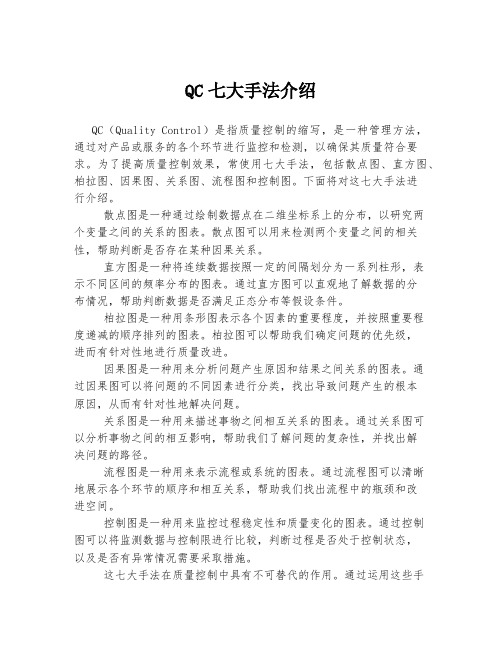 QC 七大手法介绍

QC（Quality Control）是指质量控制的缩写，是一种管理方法，通过对产品或服务的各个环节进行监控和检测，以确保其质量符合要求。为了提高质量控制效果，常使用七大手法，包括散点图、直方图、柏拉图、因果图、关系图、流程图和控制图。下面将对这七大手法进行介绍。

散点图是一种通过绘制数据点在二维坐标系上的分布，以研究两个变量之间的关系的图表。散点图可以用来检测两个变量之间的相关性，帮助判断是否存在某种因果关系。

直方图是一种将连续数据按照一定的间隔划分为一系列柱形，表示不同区间的频率分布的图表。通过直方图可以直观地了解数据的分布情况，帮助判断数据是否满足正态分布等假设条件。

柏拉图是一种用条形图表示各个因素的重要程度，并按照重要程度递减的顺序排列的图表。柏拉图可以帮助我们确定问题的优先级，进而有针对性地进行质量改进。

因果图是一种用来分析问题产生原因和结果之间关系的图表。通过因果图可以将问题的不同因素进行分类，找出导致问题产生的根本原因，从而有针对性地解决问题。

关系图是一种用来描述事物之间相互关系的图表。通过关系图可以分析事物之间的相互影响，帮助我们了解问题的复杂性，并找出解决问题的路径。

流程图是一种用来表示流程或系统的图表。通过流程图可以清晰地展示各个环节的顺序和相互关系，帮助我们找出流程中的瓶颈和改进空间。

控制图是一种用来监控过程稳定性和质量变化的图表。通过控制图可以将监测数据与控制限进行比较，判断过程是否处于控制状态，以及是否有异常情况需要采取措施。

这七大手法在质量控制中具有不可替代的作用。通过运用这些手